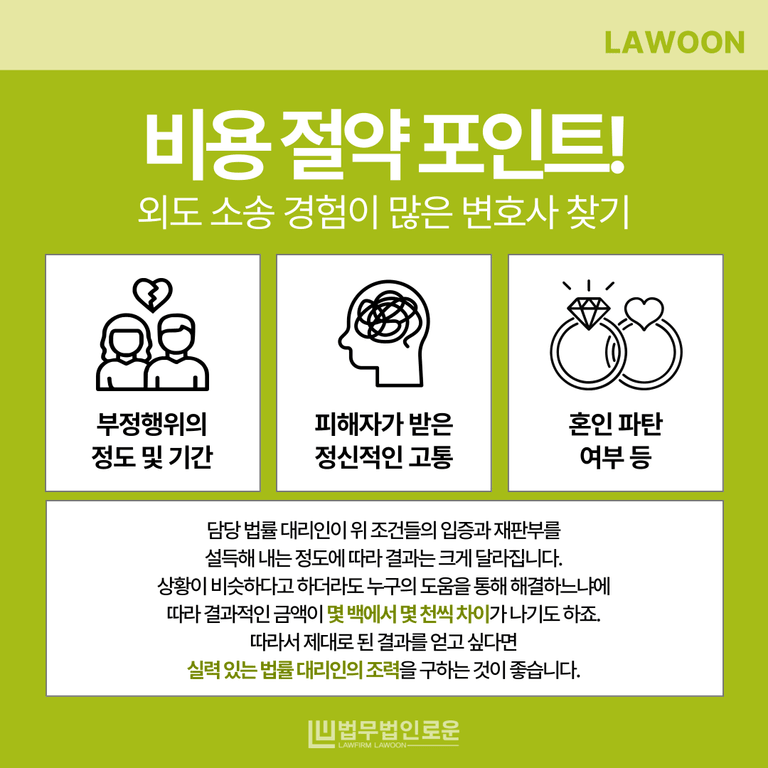 LAWOON

비용 절약 포인트!

외도 소송 경험이 많은 변호사 찾기

부정행위의
정도 및 기간

피해자가 받은
정신적인 고통

혼인 파탄
여부 등

담당 법률 대리인이 위 조건들의 입증과 재판부를 설득해 내는 정도에 따라 결과는 크게 달라집니다. 상황이 비슷하다고 하더라도 누구의 도움을 통해 해결하느냐에 따라 결과적인 금액이 몇 백에서 몇 천씩 차이가 나기도 하죠. 따라서 제대로 된 결과를 얻고 싶다면 실력 있는 법률 대리인의 조력을 구하는 것이 좋습니다.

법무법인로운
LAWFIRM LAWOON